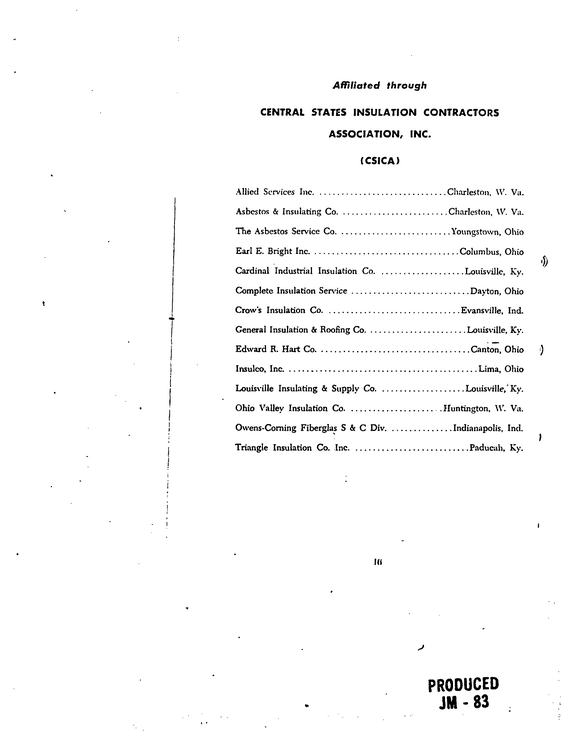 Affiliated through

CENTRAL STATES INSULATION CONTRACTORS ASSOCIATION, INC.

(CSICA)

Allied Services Inc. Charleston, W. Va.
Asbestos & Insulating Co. Charleston, W. Va.
The Asbestos Service Co. Youngstown, Ohio
Earl E. Bright Inc. Columbus, Ohio
Cardinal Industrial Insulation Co. Louisville, Ky.
Complete Insulation Service Dayton, Ohio
Crow's Insulation Co. Evansville, Ind.
General Insulation & Roofing Co. Louisville, Ky.
Edward R. Hart Co. Canton, Ohio
Insulco, Inc. Lima, Ohio
Louisville Insulating & Supply Co. Louisville, Ky.
Ohio Valley Insulation Co. Huntington, W. Va.
Owens-Corning Fiberglas S & C Div. Indianapolis, Ind.
Triangle Insulation Co. Inc. Paducah, Ky.

16

PRODUCED
JM - 83